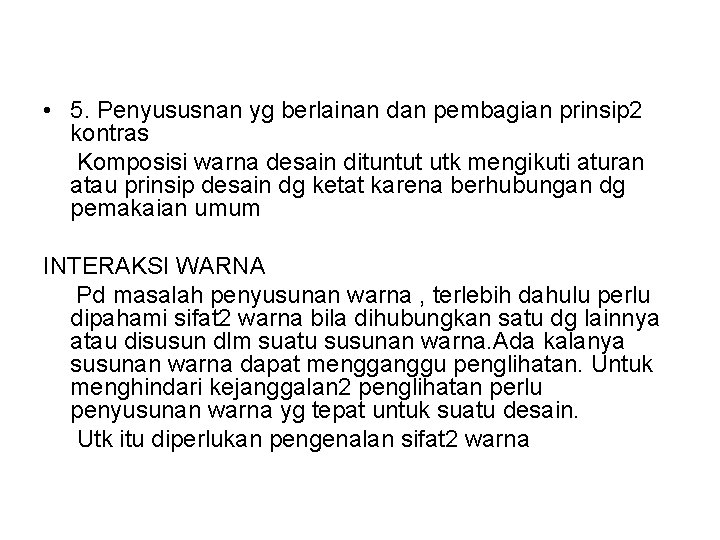 • 5. Penyususnan yg berlainan dan pembagian prinsip2 kontras

Komposisi warna desain dituntut utk mengikuti aturan atau prinsip desain dg ketat karena berhubungan dg pemakaian umum

INTERAKSI WARNA

Pd masalah penyusunan warna , terlebih dahulu perlu dipahami sifat2 warna bila dihubungkan satu dg lainnya atau disusun dlm suatu susunan warna.Ada kalanya susunan warna dapat mengganggu penglihatan. Untuk menghindari kejanggalan2 penglihatan perlu penyusunan warna yg tepat untuk suatu desain.

Utk itu diperlukan pengenalan sifat2 warna